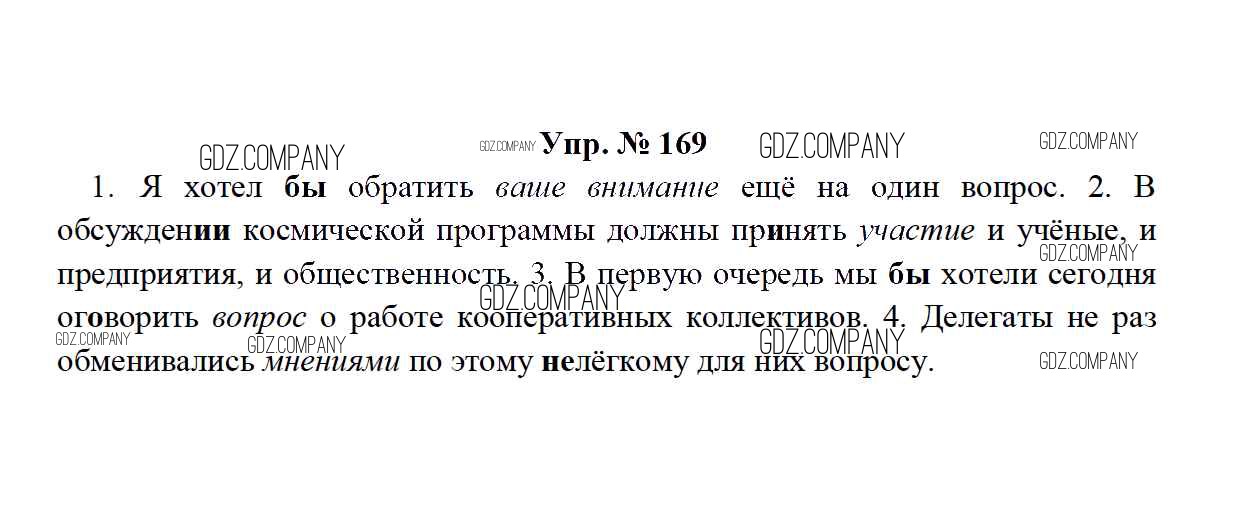 Упр. № 169

1. Я хотел бы обратить ваше внимание ещё на один вопрос. 2. В обсуждении космической программы должны принять участие и учёные, и предприятия, и общественность. 3. В первую очередь мы бы хотели сегодня оговорить вопрос о работе кооперативных коллективов. 4. Делегаты не раз обменивались мнениями по этому нелёгкому для них вопросу.

GDZ.COMPANY